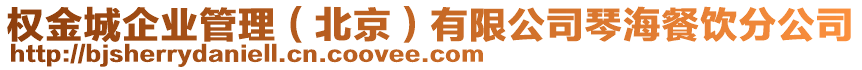 权金城企业管理（北京）有限公司琴海餐饮分公司
http://bjsherrydaniell.cn.coovee.com